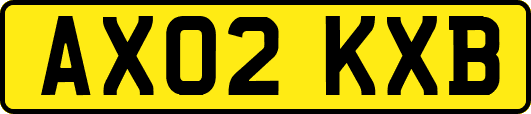 AX02 KXB